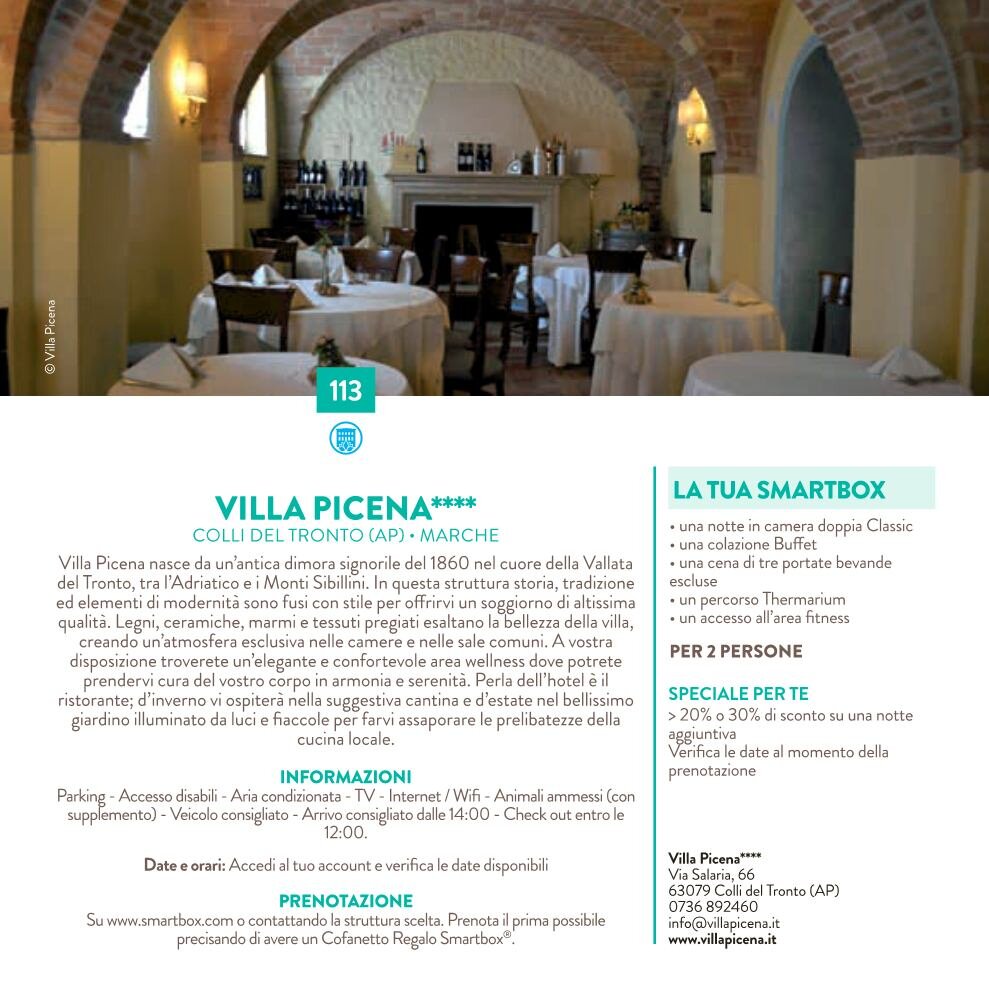 © Villa Picena

113

VILLA PICENA****
COLLI DEL TRONTO (AP) • MARCHE

Villa Picena nasce da un'antica dimora signorile del 1860 nel cuore della Vallata del Tronto, tra l'Adriatico e i Monti Sibillini. In questa struttura storia, tradizione ed elementi di modernità sono fusi con stile per offrirvi un soggiorno di altissima qualità. Legni, ceramiche, marmi e tessuti pregiati esaltano la bellezza della villa, creando un'atmosfera esclusiva nelle camere e nelle sale comuni. A vostra disposizione troverete un'elegante e confortevole area wellness dove potrete prendervi cura del vostro corpo in armonia e serenità. Perla dell'hotel è il ristorante; d'inverno vi ospiterà nella suggestiva cantina e d'estate nel bellissimo giardino illuminato da luci e fiaccole per farvi assaporare le prelibatezze della cucina locale.

INFORMAZIONI
Parking - Accesso disabili - Aria condizionata - TV - Internet / Wifi - Animali ammessi (con supplemento) - Veicolo consigliato - Arrivo consigliato dalle 14:00 - Check out entro le 12:00.

Date e orari: Accedi al tuo account e verifica le date disponibili

PRENOTAZIONE
Su www.smartbox.com o contattando la struttura scelta. Prenota il prima possibile precisando di avere un Cofanetto Regalo Smartbox®.

LA TUA SMARTBOX
• una notte in camera doppia Classic
• una colazione Buffet
• una cena di tre portate bevande escluse
• un percorso Thermarium
• un accesso all'area fitness

PER 2 PERSONE

SPECIALE PER TE
> 20% o 30% di sconto su una notte aggiuntiva
Verifica le date al momento della prenotazione

Villa Picena****
Via Salaria, 66
63079 Colli del Tronto (AP)
0736 892460
info@villapicena.it
www.villapicena.it